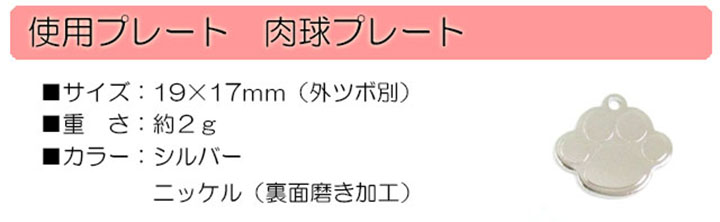 使用プレート　肉球プレート

■サイズ：19×17mm（外ツボ別）
■重　さ：約２ｇ
■カラー：シルバー
　　　　　ニッケル（裏面磨き加工）